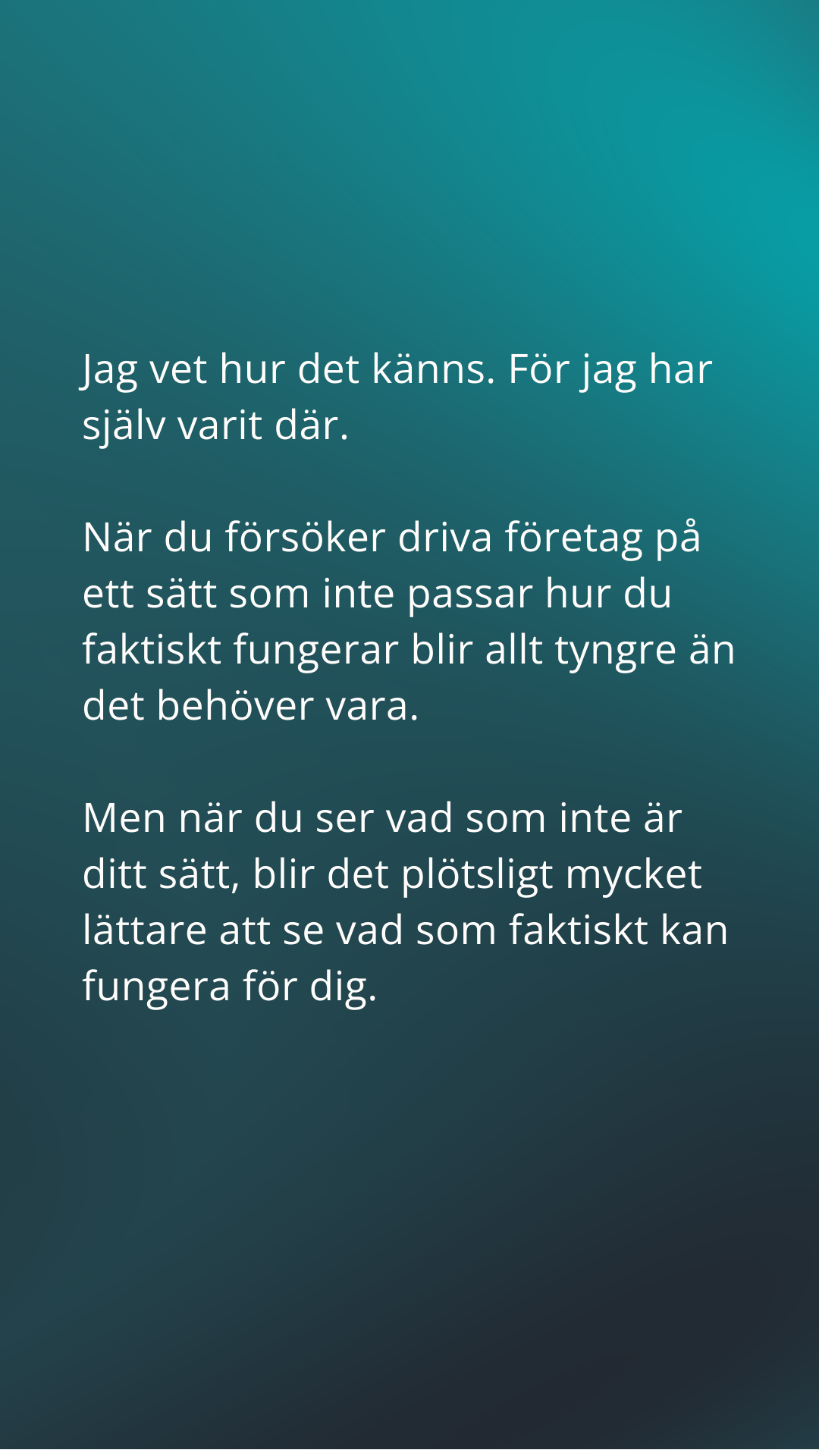 Jag vet hur det känns. För jag har själv varit där.

När du försöker driva företag på ett sätt som inte passar hur du faktiskt fungerar blir allt tyngre än det behöver vara.

Men när du ser vad som inte är ditt sätt, blir det plötsligt mycket lättare att se vad som faktiskt kan fungera för dig.